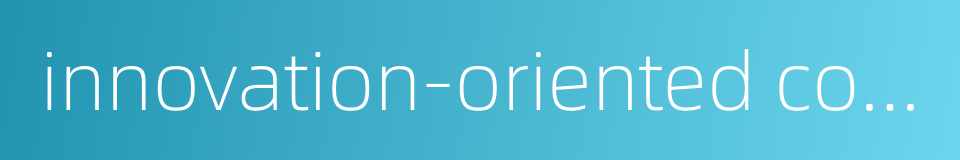 innovation-oriented co...